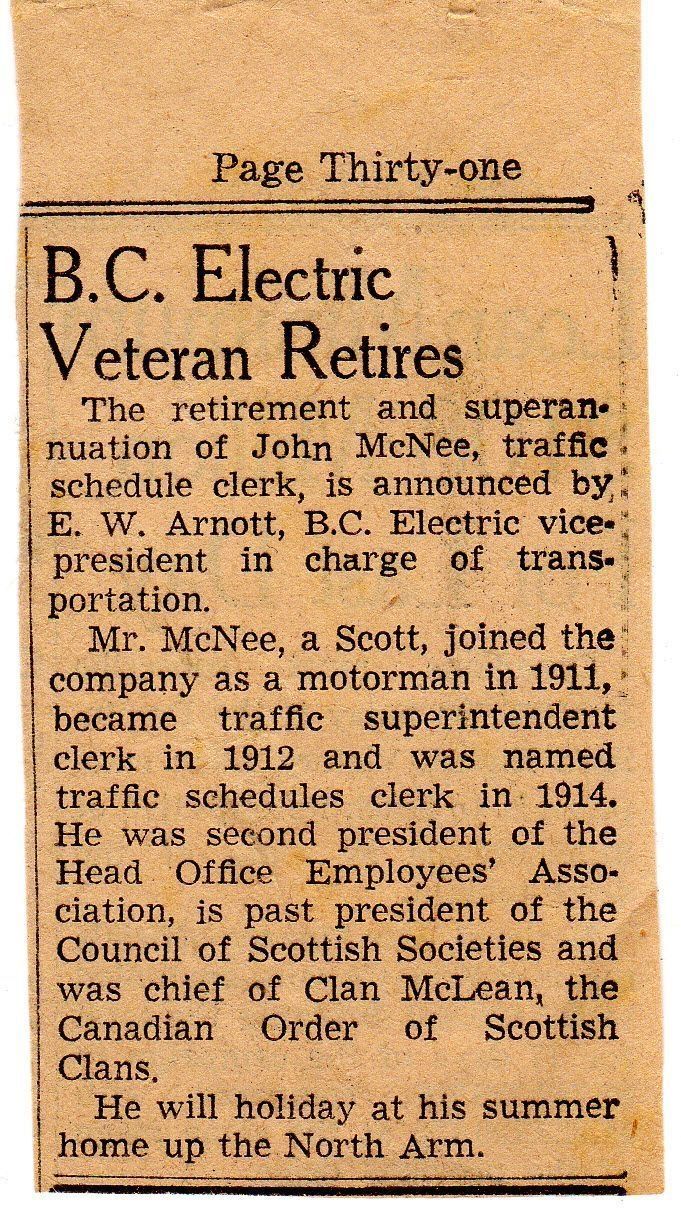 Page Thirty-one

B.C. Electric Veteran Retires

The retirement and superannuation of John McNee, traffic schedule clerk, is announced by E. W. Arnott, B.C. Electric vice-president in charge of transportation.

Mr. McNee, a Scott, joined the company as a motorman in 1911, became traffic superintendent clerk in 1912 and was named traffic schedules clerk in 1914. He was second president of the Head Office Employees' Association, is past president of the Council of Scottish Societies and was chief of Clan McLean, the Canadian Order of Scottish Clans.

He will holiday at his summer home up the North Arm.